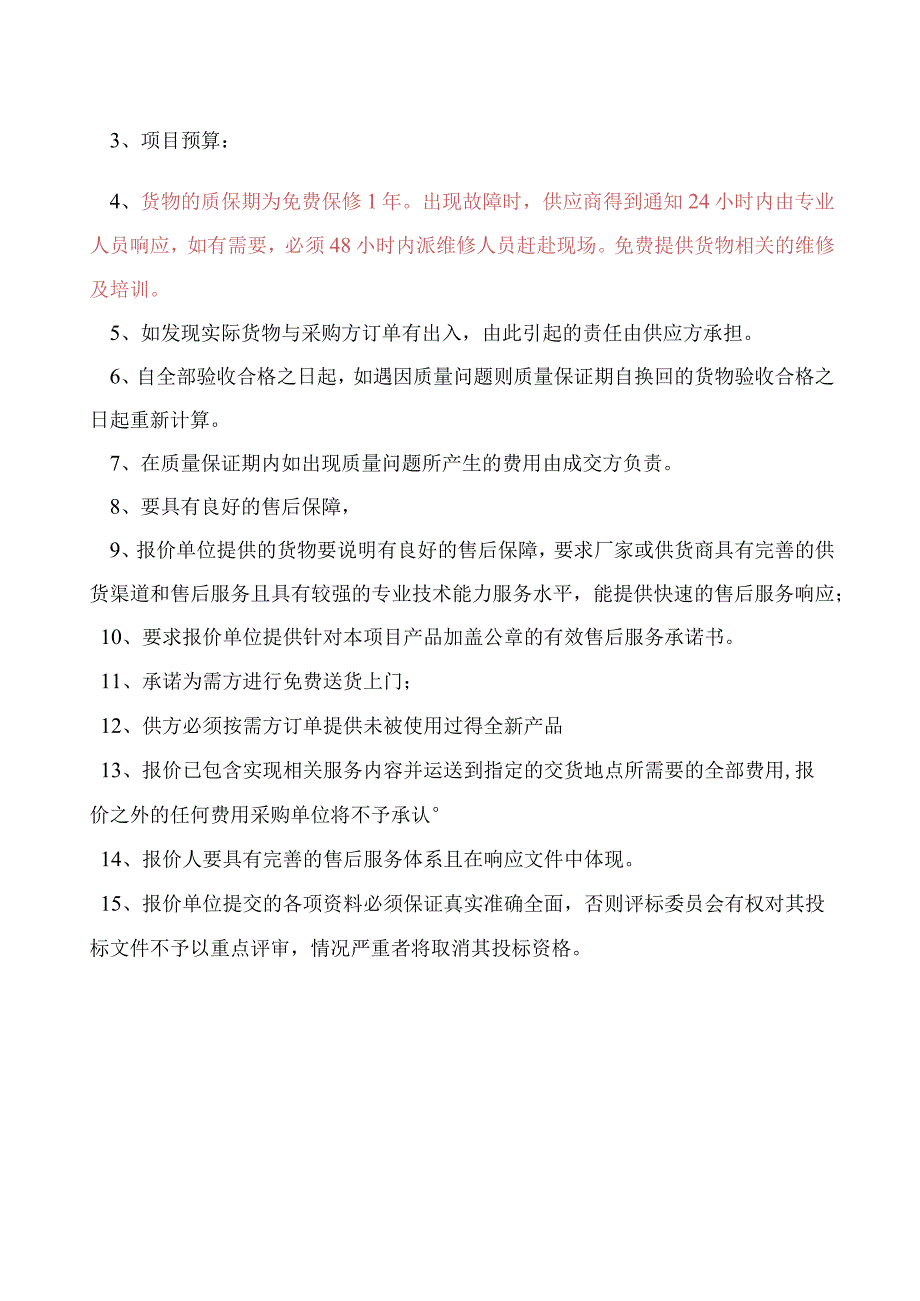 3、项目预算：

4、货物的质保期为免费保修1年。出现故障时，供应商得到通知24小时内由专业人员响应，如有需要，必须48小时内派维修人员赶赴现场。免费提供货物相关的维修及培训。

5、如发现实际货物与采购方订单有出入，由此引起的责任由供应方承担。

6、自全部验收合格之日起，如遇因质量问题则质量保证期自换回的货物验收合格之日起重新计算。

7、在质量保证期内如出现质量问题所产生的费用由成交方负责。

8、要具有良好的售后保障，

9、报价单位提供的货物要说明有良好的售后保障，要求厂家或供货商具有完善的供货渠道和售后服务且具有较强的专业技术能力服务水平，能提供快速的售后服务响应；

10、要求报价单位提供针对本项目产品加盖公章的有效售后服务承诺书。

11、承诺为需方进行免费送货上门；

12、供方必须按需方订单提供未被使用过得全新产品

13、报价已包含实现相关服务内容并运送到指定的交货地点所需要的全部费用,报价之外的任何费用采购单位将不予承认°

14、报价人要具有完善的售后服务体系且在响应文件中体现。

15、报价单位提交的各项资料必须保证真实准确全面，否则评标委员会有权对其投标文件不予以重点评审，情况严重者将取消其投标资格。